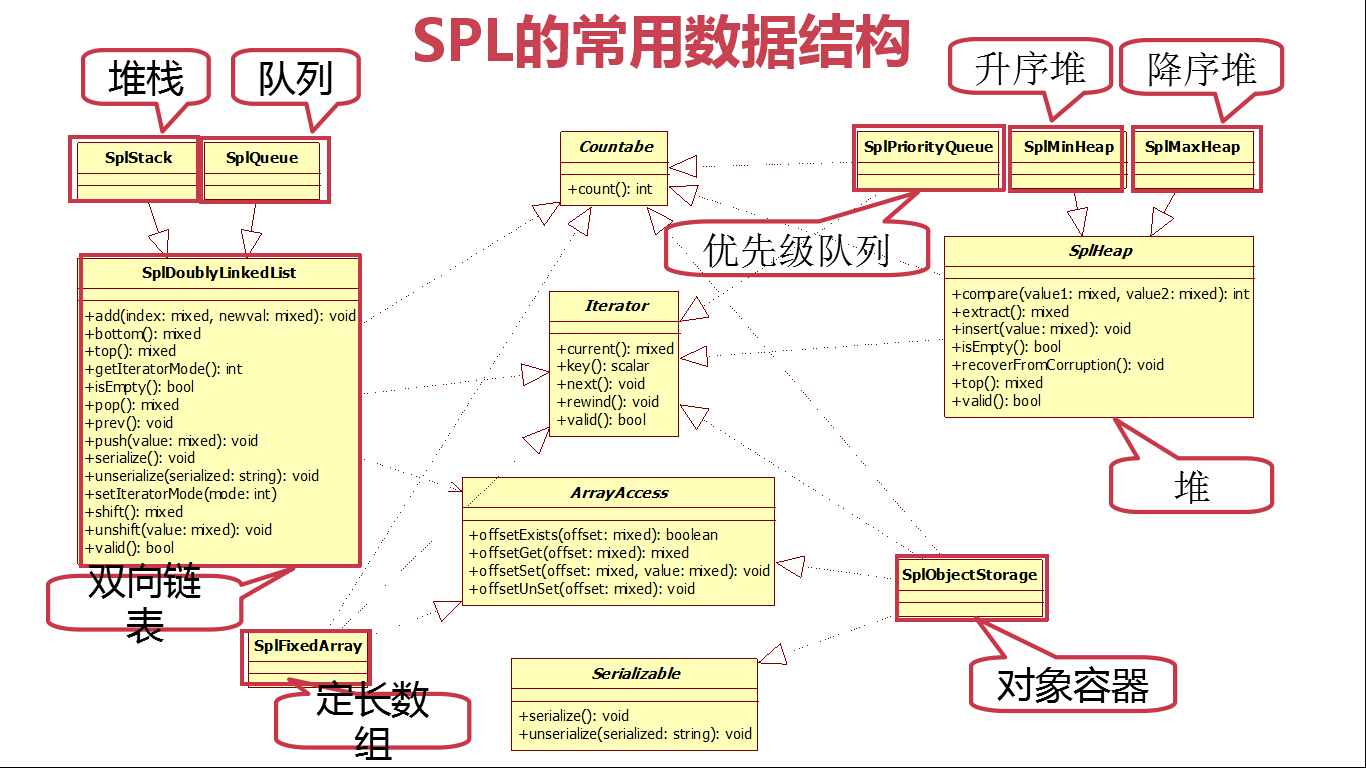 SPL的常用数据结构

堆栈

队列

SplStack

SplQueue

SplDoublyLinkedList

+add(index: mixed, newval: mixed): void
+bottom(): mixed
+top(): mixed
+getIteratorMode(): int
+isEmpty(): bool
+pop(): mixed
+prev(): void
+push(value: mixed): void
+serialize(): void
+unserialize(serialized: string): void
+setIteratorMode(mode: int)
+shift(): mixed
+unshift(value: mixed): void
+valid(): bool

双向链表

SplFixedArray

定长数组

Countabe

+count(): int

Iterator

+current(): mixed
+key(): scalar
+next(): void
+rewind(): void
+valid(): bool

ArrayAccess

+offsetExists(offset: mixed): boolean
+offsetGet(offset: mixed): mixed
+offsetSet(offset: mixed, value: mixed): void
+offsetUnSet(offset: mixed): void

Serializable

+serialize(): void
+unserialize(serialized: string): void

升序堆

降序堆

SplPriorityQueue

SplMinHeap

SplMaxHeap

优先级队列

SplHeap

+compare(value1: mixed, value2: mixed): int
+extract(): mixed
+insert(value: mixed): void
+isEmpty(): bool
+recoverFromCorruption(): void
+top(): mixed
+valid(): bool

堆

SplObjectStorage

对象容器